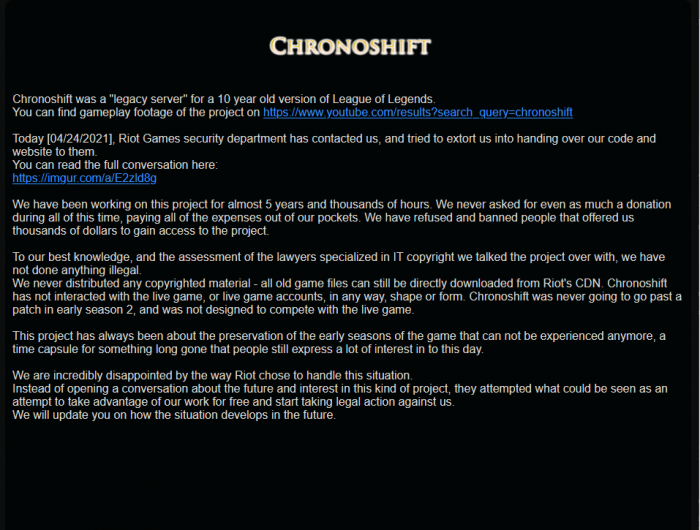 CHRONOSHIFT

Chronoshift was a "legacy server" for a 10 year old version of League of Legends.
You can find gameplay footage of the project on https://www.youtube.com/results?search_query=chronoshift

Today [04/24/2021], Riot Games security department has contacted us, and tried to extort us into handing over our code and website to them.
You can read the full conversation here:
https://imgur.com/a/E2zld8g

We have been working on this project for almost 5 years and thousands of hours. We never asked for even as much a donation during all of this time, paying all of the expenses out of our pockets. We have refused and banned people that offered us thousands of dollars to gain access to the project.

To our best knowledge, and the assessment of the lawyers specialized in IT copyright we talked the project over with, we have not done anything illegal.
We never distributed any copyrighted material - all old game files can still be directly downloaded from Riot's CDN. Chronoshift has not interacted with the live game, or live game accounts, in any way, shape or form. Chronoshift was never going to go past a patch in early season 2, and was not designed to compete with the live game.

This project has always been about the preservation of the early seasons of the game that can not be experienced anymore, a time capsule for something long gone that people still express a lot of interest in to this day.

We are incredibly disappointed by the way Riot chose to handle this situation.
Instead of opening a conversation about the future and interest in this kind of project, they attempted what could be seen as an attempt to take advantage of our work for free and start taking legal action against us.
We will update you on how the situation develops in the future.